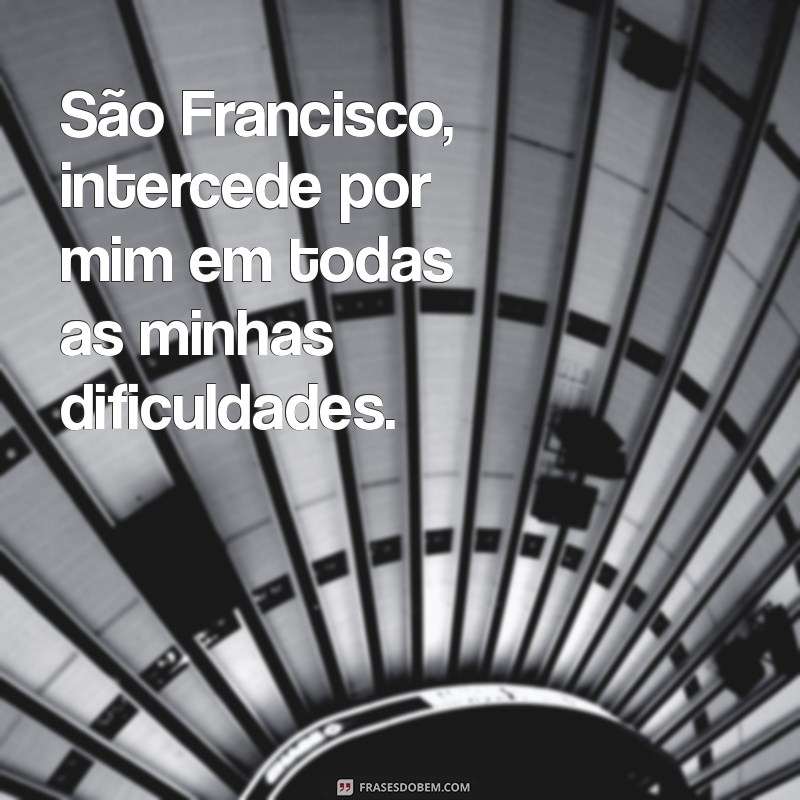 São Francisco, intercede por mim em todas as minhas dificuldades.

FRASESDOBEM.COM